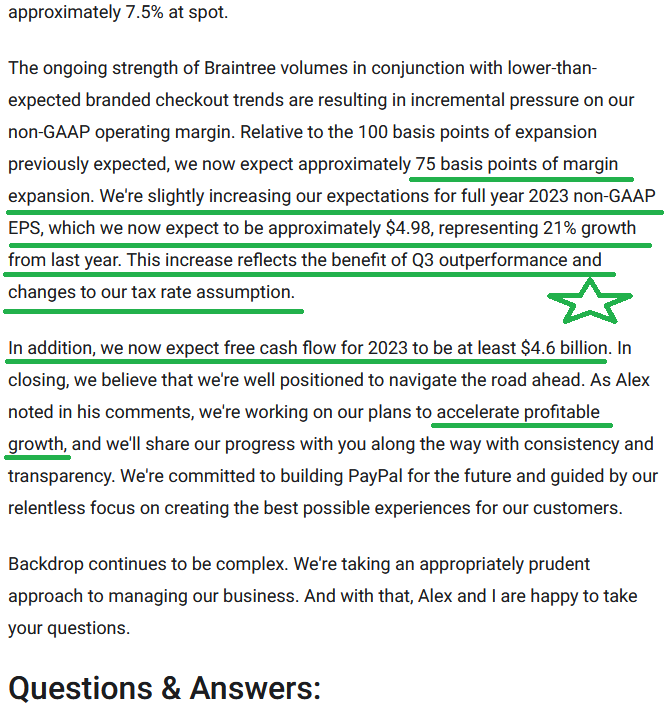 approximately 7.5% at spot.

The ongoing strength of Braintree volumes in conjunction with lower-than-expected branded checkout trends are resulting in incremental pressure on our non-GAAP operating margin. Relative to the 100 basis points of expansion previously expected, we now expect approximately 75 basis points of margin expansion. We're slightly increasing our expectations for full year 2023 non-GAAP EPS, which we now expect to be approximately $4.98, representing 21% growth from last year. This increase reflects the benefit of Q3 outperformance and changes to our tax rate assumption.

In addition, we now expect free cash flow for 2023 to be at least $4.6 billion. In closing, we believe that we're well positioned to navigate the road ahead. As Alex noted in his comments, we're working on our plans to accelerate profitable growth, and we'll share our progress with you along the way with consistency and transparency. We're committed to building PayPal for the future and guided by our relentless focus on creating the best possible experiences for our customers.

Backdrop continues to be complex. We're taking an appropriately prudent approach to managing our business. And with that, Alex and I are happy to take your questions.

Questions & Answers: